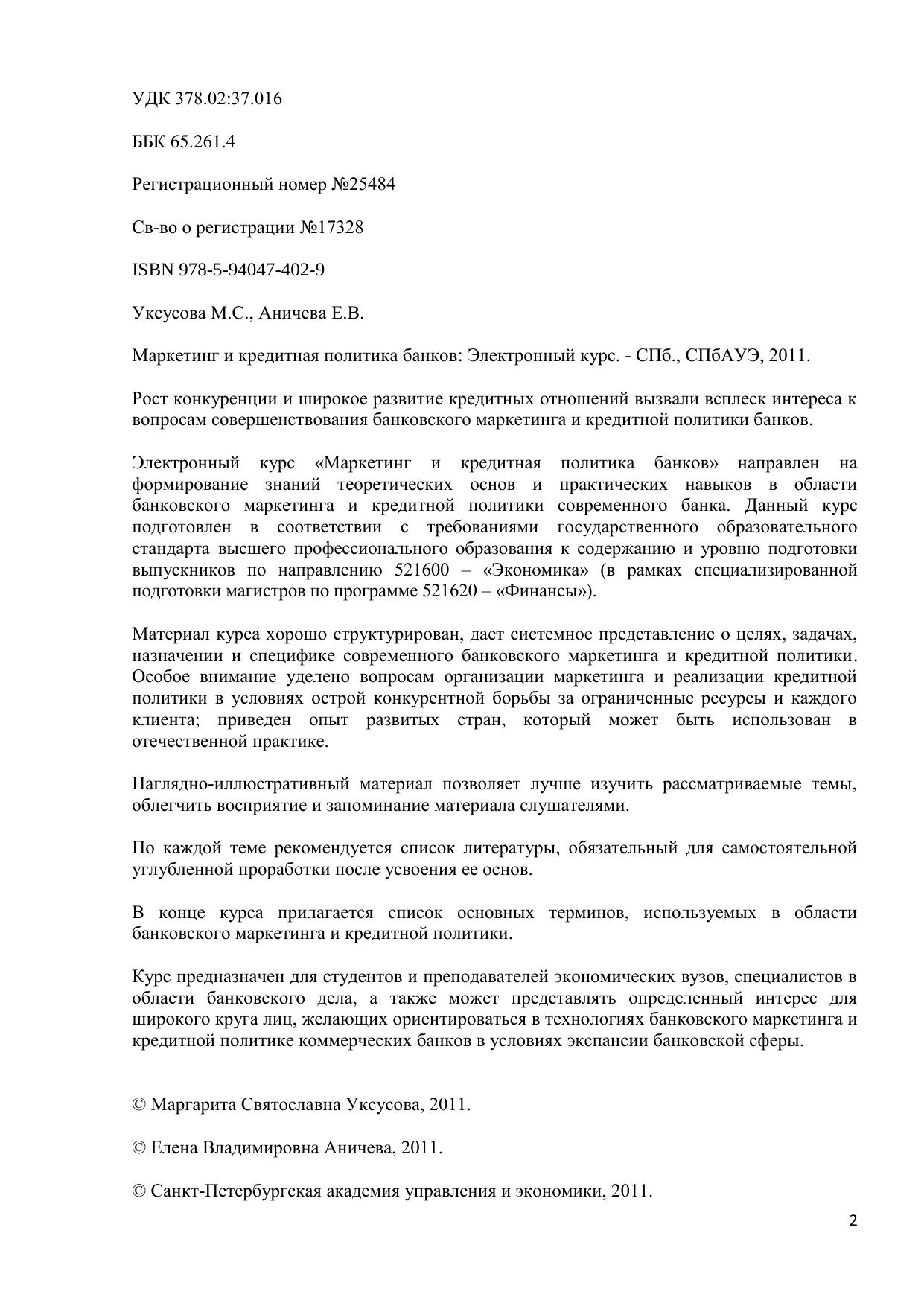 УДК 378.02:37.016

ББК 65.261.4

Регистрационный номер №25484

Св-во о регистрации №17328

ISBN 978-5-94047-402-9

Уксусова М.С., Аничева Е.В.

Маркетинг и кредитная политика банков: Электронный курс. - СПб., СПбАУЭ, 2011.

Рост конкуренции и широкое развитие кредитных отношений вызвали всплеск интереса к вопросам совершенствования банковского маркетинга и кредитной политики банков.

Электронный курс «Маркетинг и кредитная политика банков» направлен на формирование знаний теоретических основ и практических навыков в области банковского маркетинга и кредитной политики современного банка. Данный курс подготовлен в соответствии с требованиями государственного образовательного стандарта высшего профессионального образования к содержанию и уровню подготовки выпускников по направлению 521600 – «Экономика» (в рамках специализированной подготовки магистров по программе 521620 – «Финансы»).

Материал курса хорошо структурирован, дает системное представление о целях, задачах, назначении и специфике современного банковского маркетинга и кредитной политики. Особое внимание уделено вопросам организации маркетинга и реализации кредитной политики в условиях острой конкурентной борьбы за ограниченные ресурсы и каждого клиента; приведен опыт развитых стран, который может быть использован в отечественной практике.

Наглядно-иллюстративный материал позволяет лучше изучить рассматриваемые темы, облегчить восприятие и запоминание материала слушателями.

По каждой теме рекомендуется список литературы, обязательный для самостоятельной углубленной проработки после усвоения ее основ.

В конце курса прилагается список основных терминов, используемых в области банковского маркетинга и кредитной политики.

Курс предназначен для студентов и преподавателей экономических вузов, специалистов в области банковского дела, а также может представлять определенный интерес для широкого круга лиц, желающих ориентироваться в технологиях банковского маркетинга и кредитной политике коммерческих банков в условиях экспансии банковской сферы.

© Маргарита Святославна Уксусова, 2011.

© Елена Владимировна Аничева, 2011.

© Санкт-Петербургская академия управления и экономики, 2011.

2